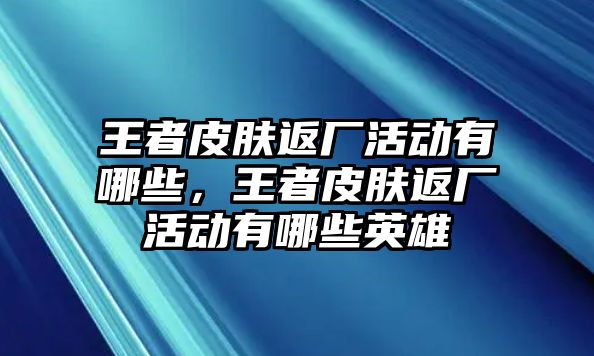 王者皮肤返厂活动有哪些，王者皮肤返厂活动有哪些英雄